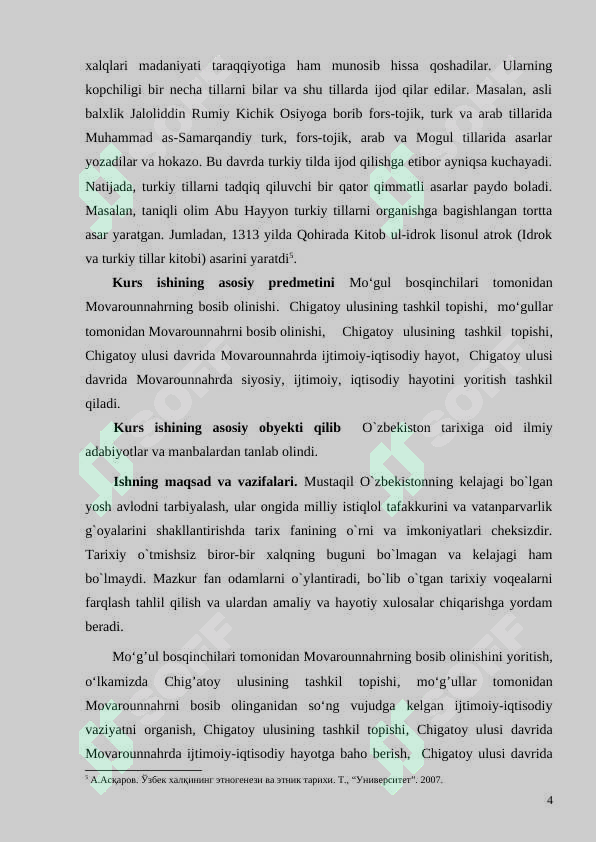 xalqlari madaniyati taraqqiyotiga ham munosib hissa qoshadilar. Ularning kopchiligi bir necha tillarni bilar va shu tillarda ijod qilar edilar. Masalan, asli balxlik Jaloliddin Rumiy Kichik Osiyoga borib fors-tojik, turk va arab tillarida Muhammad as-Samarqandiy turk, fors-tojik, arab va Mogul tillarida asarlar yozadilar va hokazo. Bu davrda turkiy tilda ijod qilishga etibor ayniqsa kuchayadi. Natijada, turkiy tillarni tadqiq qiluvchi bir qator qimmatli asarlar paydo boladi. Masalan, taniqli olim Abu Hayyon turkiy tillarni organishga bagishlangan tortta asar yaratgan. Jumladan, 1313 yilda Qohirada Kitob ul-idrok lisonul atrok (Idrok va turkiy tillar kitobi) asarini yaratdi$^5$.

**Kurs ishining asosiy predmetini** Mo‘gul bosqinchilari tomonidan Movarounnahrning bosib olinishi. Chigatoy ulusining tashkil topishi, mo‘gullar tomonidan Movarounnahrni bosib olinishi, Chigatoy ulusining tashkil topishi, Chigatoy ulusi davrida Movarounnahrda ijtimoiy-iqtisodiy hayot, Chigatoy ulusi davrida Movarounnahrda siyosiy, ijtimoiy, iqtisodiy hayotini yoritish tashkil qiladi.

**Kurs ishining asosiy obyekti qilib** O`zbekiston tarixiga oid ilmiy adabiyotlar va manbalardan tanlab olindi.

**Ishning maqsad va vazifalari.** Mustaqil O`zbekistonning kelajagi bo`lgan yosh avlodni tarbiyalash, ular ongida milliy istiqlol tafakkurini va vatanparvarlik g`oyalarini shakllantirishda tarix fanining o`rni va imkoniyatlari cheksizdir. Tarixiy o`tmishsiz biror-bir xalqning buguni bo`lmagan va kelajagi ham bo`lmaydi. Mazkur fan odamlarni o`ylantiradi, bo`lib o`tgan tarixiy voqealarni farqlash tahlil qilish va ulardan amaliy va hayotiy xulosalar chiqarishga yordam beradi.

Mo‘g’ul bosqinchilari tomonidan Movarounnahrning bosib olinishini yoritish, o‘lkamizda Chig’atoy ulusining tashkil topishi, mo‘g’ullar tomonidan Movarounnahrni bosib olinganidan so‘ng vujudga kelgan ijtimoiy-iqtisodiy vaziyatni organish, Chigatoy ulusining tashkil topishi, Chigatoy ulusi davrida Movarounnahrda ijtimoiy-iqtisodiy hayotga baho berish, Chigatoy ulusi davrida

$^5$ А.Асқаров. Ўзбек халқининг этногенези ва этник тарихи. Т., “Университет”. 2007.

4